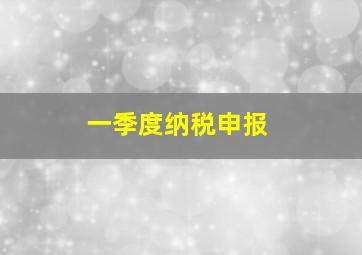 一季度纳税申报